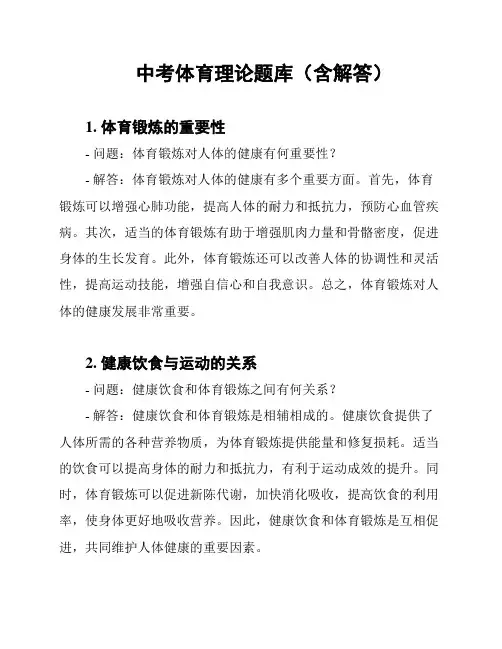 中考体育理论题库（含解答）

1. 体育锻炼的重要性

- 问题：体育锻炼对人体的健康有何重要性？

- 解答：体育锻炼对人体的健康有多个重要方面。首先，体育锻炼可以增强心肺功能，提高人体的耐力和抵抗力，预防心血管疾病。其次，适当的体育锻炼有助于增强肌肉力量和骨骼密度，促进身体的生长发育。此外，体育锻炼还可以改善人体的协调性和灵活性，提高运动技能，增强自信心和自我意识。总之，体育锻炼对人体的健康发展非常重要。

2. 健康饮食与运动的关系

- 问题：健康饮食和体育锻炼之间有何关系？

- 解答：健康饮食和体育锻炼是相辅相成的。健康饮食提供了人体所需的各种营养物质，为体育锻炼提供能量和修复损耗。适当的饮食可以提高身体的耐力和抵抗力，有利于运动成效的提升。同时，体育锻炼可以促进新陈代谢，加快消化吸收，提高饮食的利用率，使身体更好地吸收营养。因此，健康饮食和体育锻炼是互相促进，共同维护人体健康的重要因素。